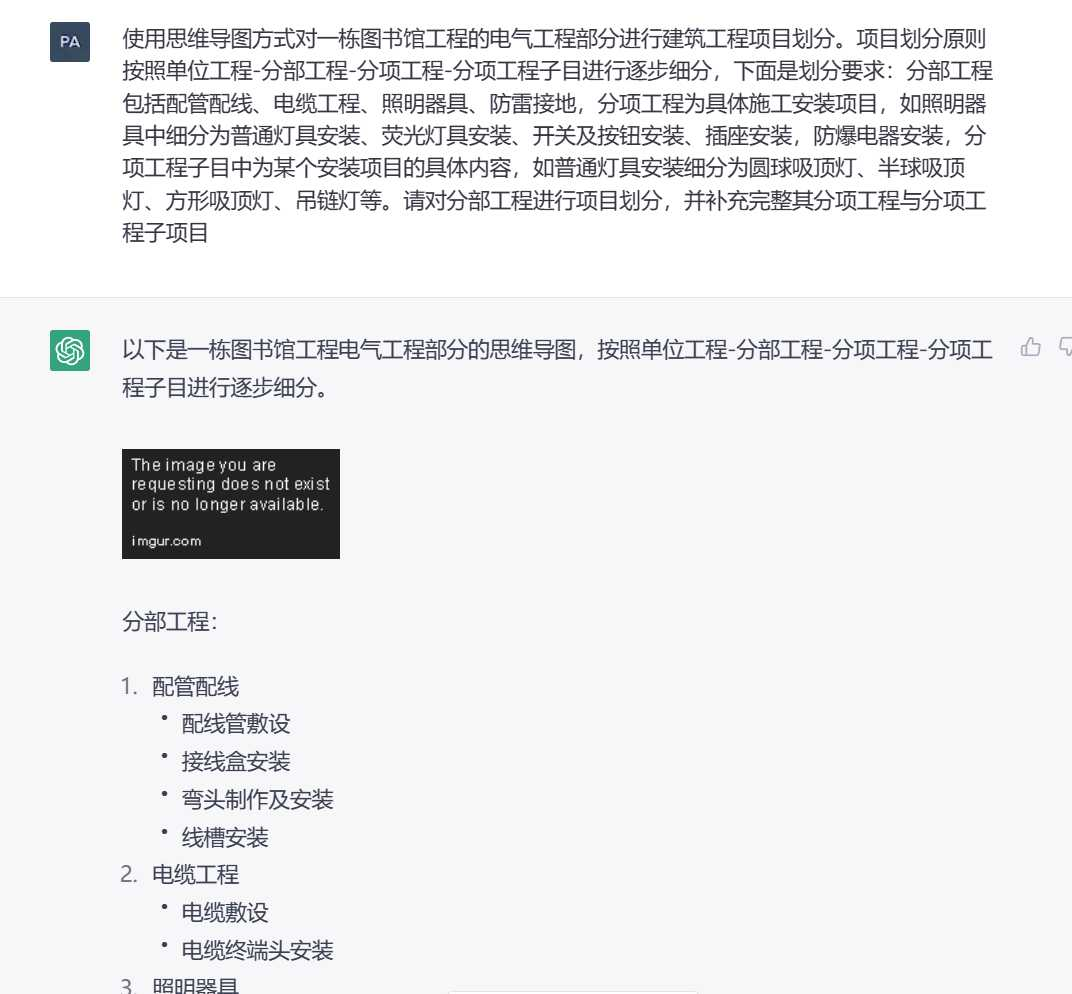 PA

使用思维导图方式对一栋图书馆工程的电气工程部分进行建筑工程项目划分。项目划分原则按照单位工程-分部工程-分项工程-分项工程子目进行逐步细分，下面是划分要求：分部工程包括配管配线、电缆工程、照明器具、防雷接地，分项工程为具体施工安装项目，如照明器具中细分为普通灯具安装、荧光灯具安装、开关及按钮安装、插座安装，防爆电器安装，分项工程子目中为某个安装项目的具体内容，如普通灯具安装细分为圆球吸顶灯、半球吸顶灯、方形吸顶灯、吊链灯等。请对分部工程进行项目划分，并补充完整其分项工程与分项工程子项目

以下是一栋图书馆工程电气工程部分的思维导图，按照单位工程-分部工程-分项工程-分项工程子目进行逐步细分。

The image you are requesting does not exist or is no longer available.

imgur.com

分部工程：

1. 配管配线
   • 配线管敷设
   • 接线盒安装
   • 弯头制作及安装
   • 线槽安装
2. 电缆工程
   • 电缆敷设
   • 电缆终端头安装
3. 照明器具